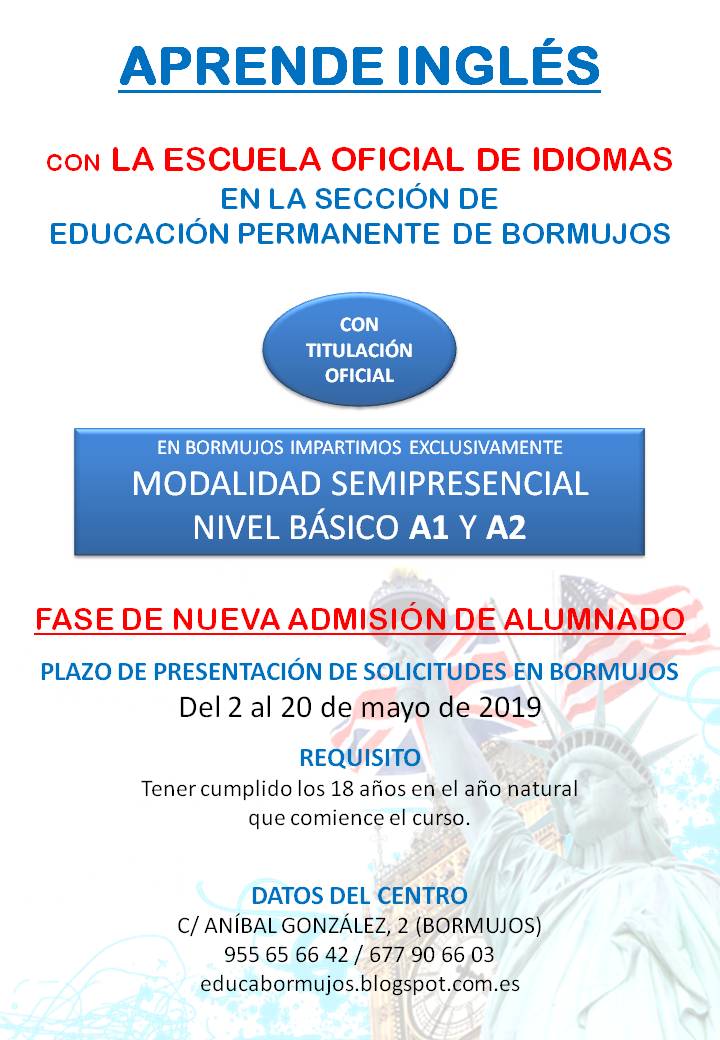 APRENDE INGLÉS

CON LA ESCUELA OFICIAL DE IDIOMAS
EN LA SECCIÓN DE
EDUCACIÓN PERMANENTE DE BORMUJOS

CON
TITULACIÓN
OFICIAL

EN BORMUJOS IMPARTIMOS EXCLUSIVAMENTE
MODALIDAD SEMIPRESENCIAL
NIVEL BÁSICO A1 Y A2

FASE DE NUEVA ADMISIÓN DE ALUMNADO

PLAZO DE PRESENTACIÓN DE SOLICITUDES EN BORMUJOS
Del 2 al 20 de mayo de 2019

REQUISITO
Tener cumplido los 18 años en el año natural que comience el curso.

DATOS DEL CENTRO
C/ ANÍBAL GONZÁLEZ, 2 (BORMUJOS)
955 65 66 42 / 677 90 66 03
educabormujos.blogspot.com.es